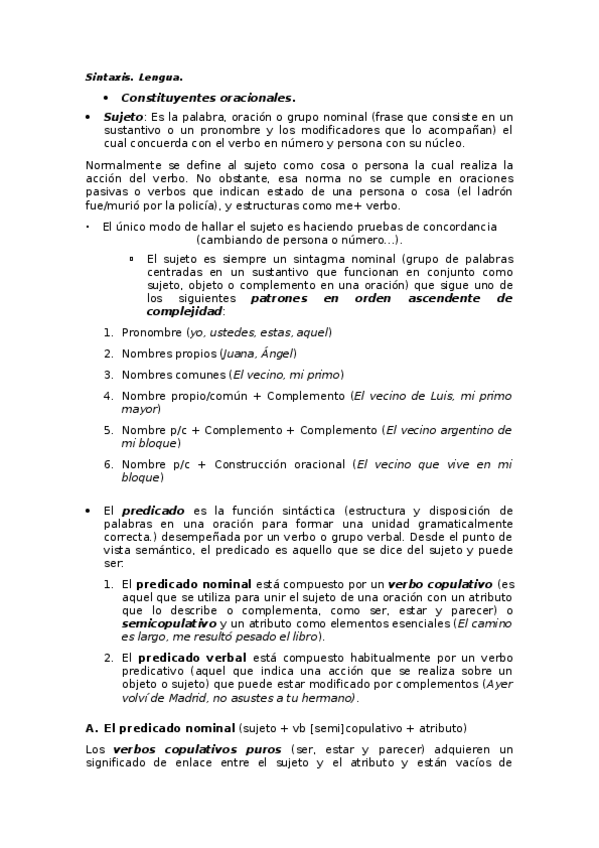 Sintaxis. Lengua.

• Constituyentes oracionales.

• Sujeto: Es la palabra, oración o grupo nominal (frase que consiste en un sustantivo o un pronombre y los modificadores que lo acompañan) el cual concuerda con el verbo en número y persona con su núcleo.

Normalmente se define al sujeto como cosa o persona la cual realiza la acción del verbo. No obstante, esa norma no se cumple en oraciones pasivas o verbos que indican estado de una persona o cosa (el ladrón fue/murió por la policía), y estructuras como me+ verbo.

• El único modo de hallar el sujeto es haciendo pruebas de concordancia (cambiando de persona o número...).

▫ El sujeto es siempre un sintagma nominal (grupo de palabras centradas en un sustantivo que funcionan en conjunto como sujeto, objeto o complemento en una oración) que sigue uno de los siguientes patrones en orden ascendente de complejidad:

1. Pronombre (yo, ustedes, estas, aquel)
2. Nombres propios (Juana, Ángel)
3. Nombres comunes (El vecino, mi primo)
4. Nombre propio/común + Complemento (El vecino de Luis, mi primo mayor)
5. Nombre p/c + Complemento + Complemento (El vecino argentino de mi bloque)
6. Nombre p/c + Construcción oracional (El vecino que vive en mi bloque)

• El predicado es la función sintáctica (estructura y disposición de palabras en una oración para formar una unidad gramaticalmente correcta.) desempeñada por un verbo o grupo verbal. Desde el punto de vista semántico, el predicado es aquello que se dice del sujeto y puede ser:

1. El predicado nominal está compuesto por un verbo copulativo (es aquel que se utiliza para unir el sujeto de una oración con un atributo que lo describe o complementa, como ser, estar y parecer) o semicopulativo y un atributo como elementos esenciales (El camino es largo, me resultó pesado el libro).

2. El predicado verbal está compuesto habitualmente por un verbo predicativo (aquel que indica una acción que se realiza sobre un objeto o sujeto) que puede estar modificado por complementos (Ayer volví de Madrid, no asustes a tu hermano).

A. El predicado nominal (sujeto + vb [semi]copulativo + atributo)

Los verbos copulativos puros (ser, estar y parecer) adquieren un significado de enlace entre el sujeto y el atributo y están vacíos de